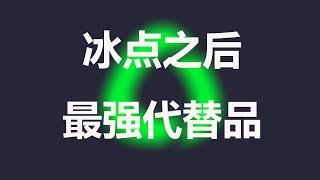 冰点之后
最强代替品